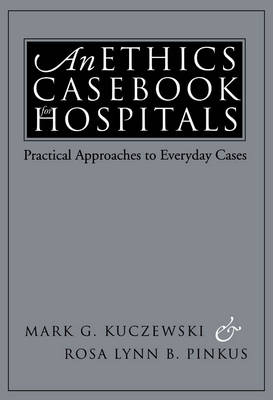 An ETHICS CASEBOOK for HOSPITALS

Practical Approaches to Everyday Cases

MARK G. KUCZEWSKI &
ROSA LYNN B. PINKUS